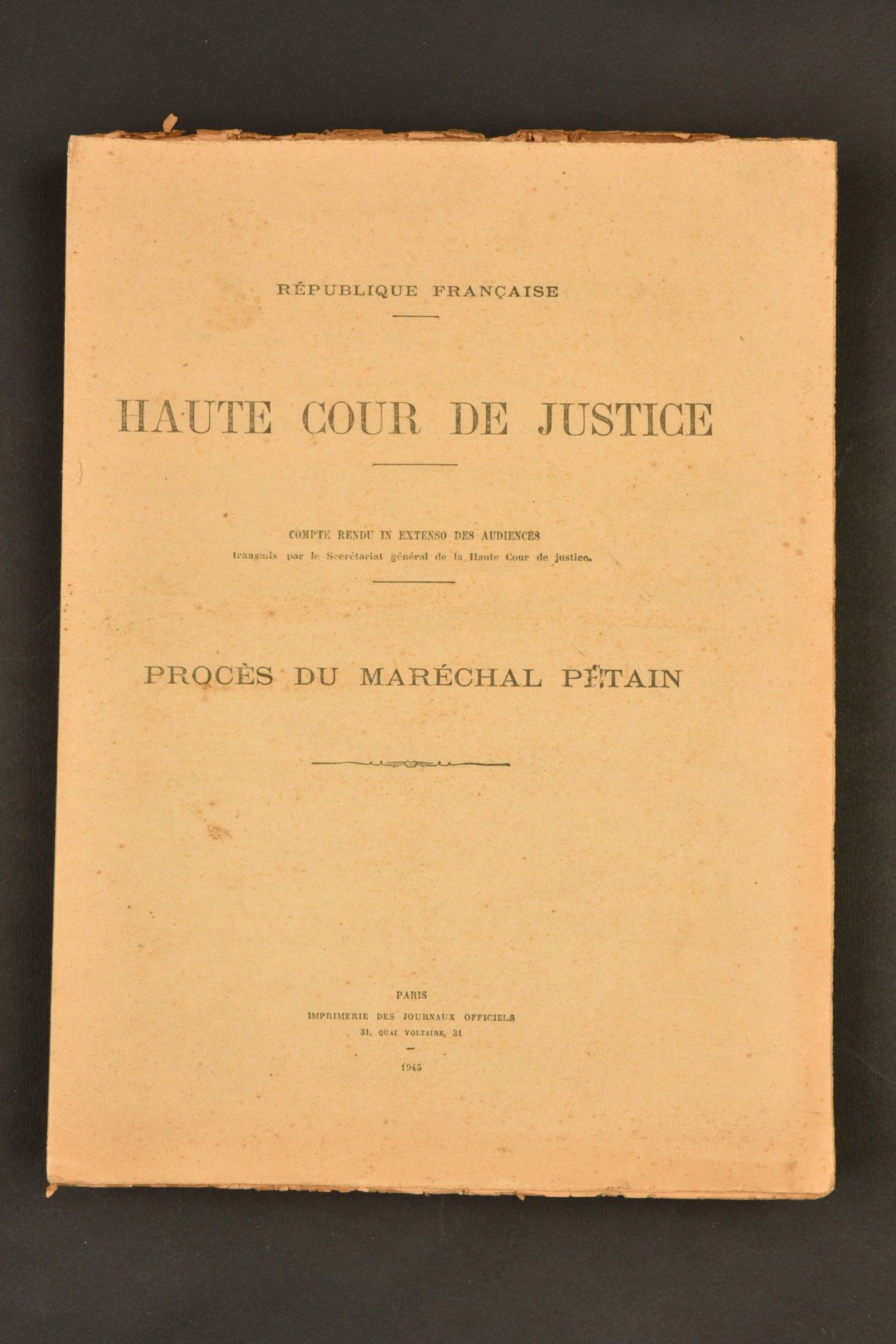 RÉPUBLIQUE FRANÇAISE

HAUTE COUR DE JUSTICE

COMPTE RENDU IN EXTENSO DES AUDIENCES
transmis par le Secrétariat général de la Haute Cour de justice.

PROCÈS DU MARÉCHAL PÉTAIN

PARIS
IMPRIMERIE DES JOURNAUX OFFICIELS
31, QUAI VOLTAIRE, 31

1945